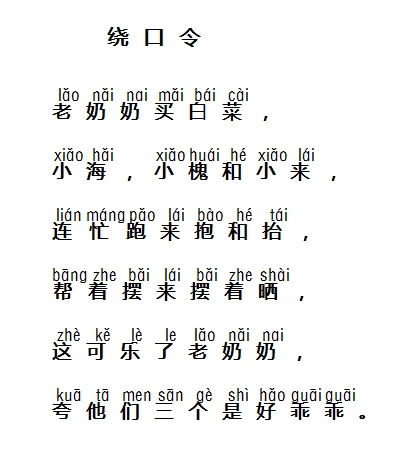 绕口令

lǎo nǎi nai mǎi bái cài
老奶奶买白菜，

xiǎo hǎi xiǎo huái hé xiǎo lái
小海，小槐和小来，

lián máng pǎo lái bào hé tái
连忙跑来抱和抬，

bāng zhe bǎi lái bǎi zhe shài
帮着摆来摆着晒，

zhè kě lè le lǎo nǎi nai
这可乐了老奶奶，

kuā tā men sān gè shì hǎo guāi guāi
夸他们三个是好乖乖。